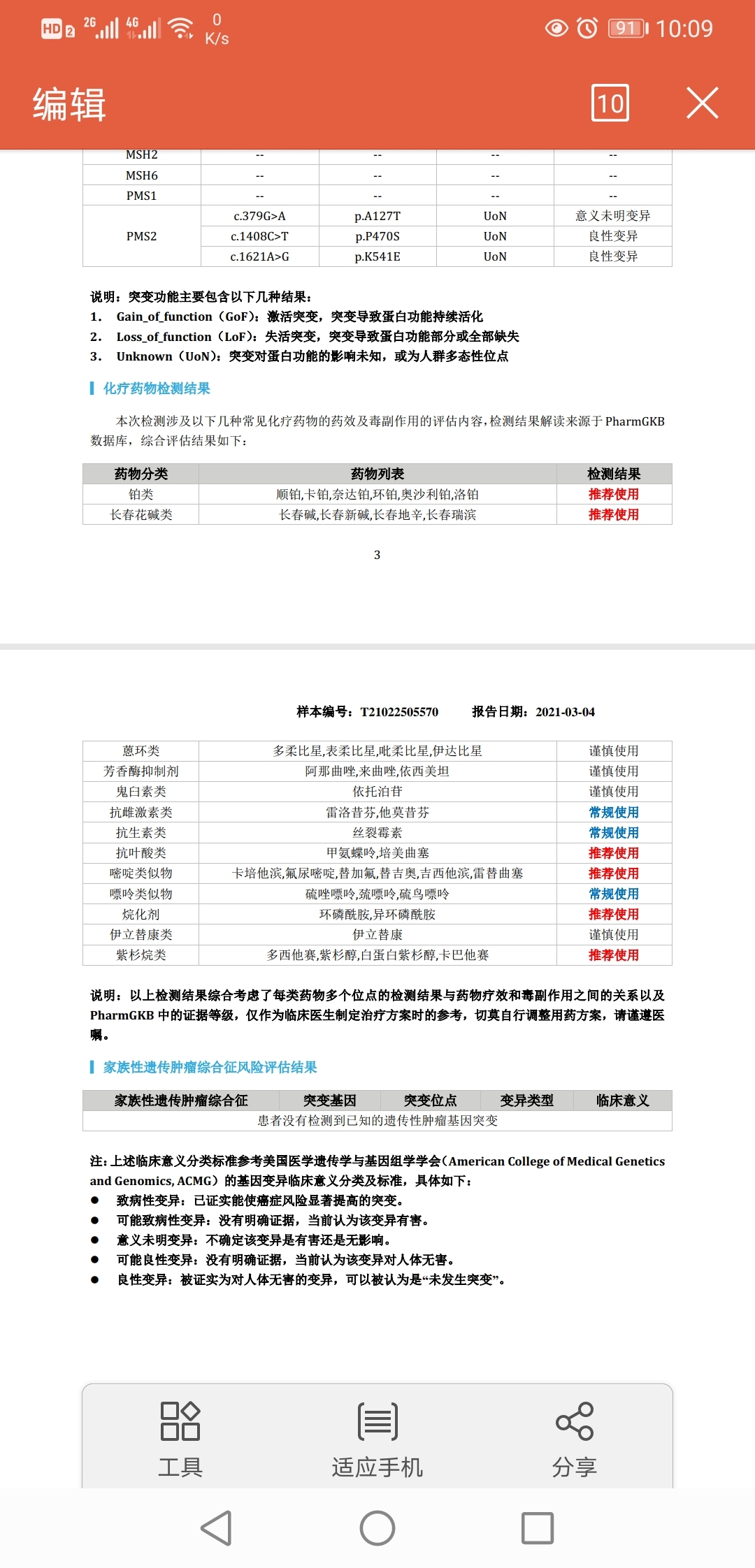 HD 2 2G 4G 0 K/s 91 10:09

编辑 10

| MSH2 | -- | -- | -- | -- |
|---|---|---|---|---|
| MSH6 | -- | -- | -- | -- |
| PMS1 | -- | -- | -- | -- |
| PMS2 | c.379G>A | p.A127T | UoN | 意义未明变异 |
| | c.1408C>T | p.P470S | UoN | 良性变异 |
| | c.1621A>G | p.K541E | UoN | 良性变异 |

说明：突变功能主要包含以下几种结果：
1. Gain_of_function（GoF）：激活突变，突变导致蛋白功能持续活化
2. Loss_of_function（LoF）：失活突变，突变导致蛋白功能部分或全部缺失
3. Unknown（UoN）：突变对蛋白功能的影响未知，或为人群多态性位点

化疗药物检测结果

本次检测涉及以下几种常见化疗药物的药效及毒副作用的评估内容，检测结果解读来源于 PharmGKB 数据库，综合评估结果如下：

| 药物分类 | 药物列表 | 检测结果 |
|---|---|---|
| 铂类 | 顺铂,卡铂,奈达铂,环铂,奥沙利铂,洛铂 | 推荐使用 |
| 长春花碱类 | 长春碱,长春新碱,长春地辛,长春瑞滨 | 推荐使用 |

3

样本编号：T21022505570 报告日期：2021-03-04

| 蒽环类 | 多柔比星,表柔比星,吡柔比星,伊达比星 | 谨慎使用 |
|---|---|---|
| 芳香酶抑制剂 | 阿那曲唑,来曲唑,依西美坦 | 谨慎使用 |
| 鬼臼素类 | 依托泊苷 | 谨慎使用 |
| 抗雌激素类 | 雷洛昔芬,他莫昔芬 | 常规使用 |
| 抗生素类 | 丝裂霉素 | 常规使用 |
| 抗叶酸类 | 甲氨蝶呤,培美曲塞 | 推荐使用 |
| 嘧啶类似物 | 卡培他滨,氟尿嘧啶,替加氟,替吉奥,吉西他滨,雷替曲塞 | 推荐使用 |
| 嘌呤类似物 | 硫唑嘌呤,巯嘌呤,硫鸟嘌呤 | 常规使用 |
| 烷化剂 | 环磷酰胺,异环磷酰胺 | 推荐使用 |
| 伊立替康类 | 伊立替康 | 谨慎使用 |
| 紫杉烷类 | 多西他赛,紫杉醇,白蛋白紫杉醇,卡巴他赛 | 推荐使用 |

说明：以上检测结果综合考虑了每类药物多个位点的检测结果与药物疗效和毒副作用之间的关系以及 PharmGKB 中的证据等级，仅作为临床医生制定治疗方案时的参考，切莫自行调整用药方案，请谨遵医嘱。

家族性遗传肿瘤综合征风险评估结果

| 家族性遗传肿瘤综合征 | 突变基因 | 突变位点 | 变异类型 | 临床意义 |
|---|---|---|---|---|
| 患者没有检测到已知的遗传性肿瘤基因突变 | | | | |

注：上述临床意义分类标准参考美国医学遗传学与基因组学学会（American College of Medical Genetics and Genomics, ACMG）的基因变异临床意义分类及标准，具体如下：
● 致病性变异：已证实能使癌症风险显著提高的突变。
● 可能致病性变异：没有明确证据，当前认为该变异有害。
● 意义未明变异：不确定该变异是有害还是无影响。
● 可能良性变异：没有明确证据，当前认为该变异对人体无害。
● 良性变异：被证实为对人体无害的变异，可以被认为是“未发生突变”。

工具 适应手机 分享